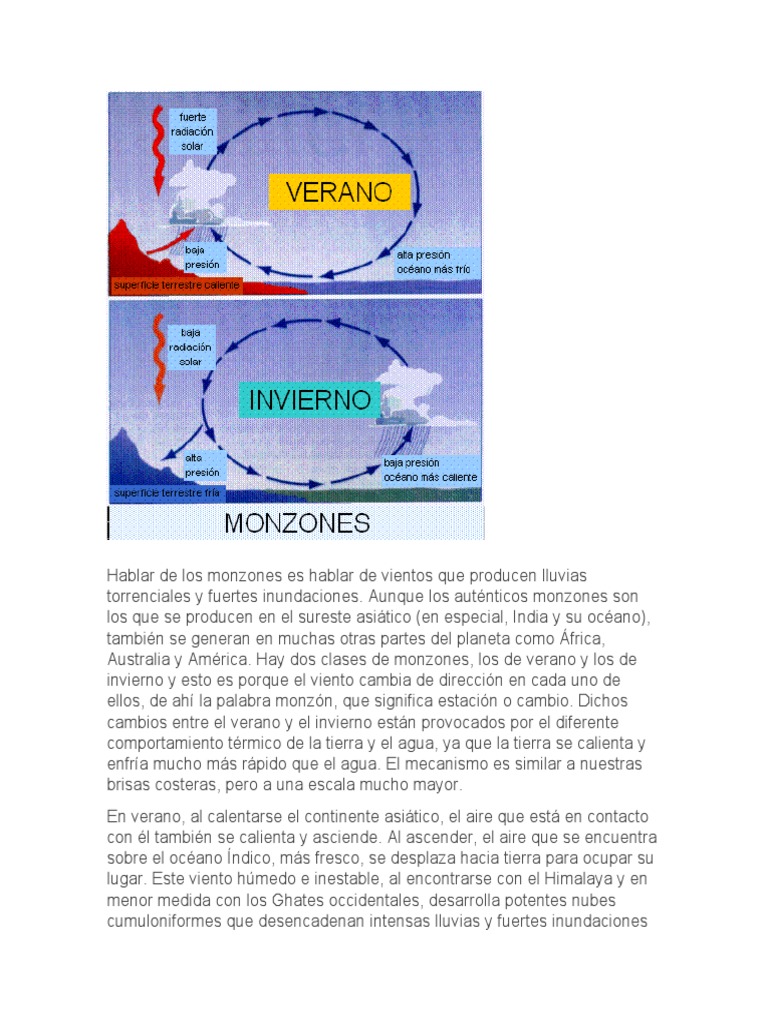 fuerte radiación solar

VERANO

baja presión

alta presión océano más frío

superficie terrestre caliente

baja radiación solar

INVIERNO

alta presión

baja presión océano más caliente

superficie terrestre fría

MONZONES

Hablar de los monzones es hablar de vientos que producen lluvias torrenciales y fuertes inundaciones. Aunque los auténticos monzones son los que se producen en el sureste asiático (en especial, India y su océano), también se generan en muchas otras partes del planeta como África, Australia y América. Hay dos clases de monzones, los de verano y los de invierno y esto es porque el viento cambia de dirección en cada uno de ellos, de ahí la palabra monzón, que significa estación o cambio. Dichos cambios entre el verano y el invierno están provocados por el diferente comportamiento térmico de la tierra y el agua, ya que la tierra se calienta y enfría mucho más rápido que el agua. El mecanismo es similar a nuestras brisas costeras, pero a una escala mucho mayor.

En verano, al calentarse el continente asiático, el aire que está en contacto con él también se calienta y asciende. Al ascender, el aire que se encuentra sobre el océano Índico, más fresco, se desplaza hacia tierra para ocupar su lugar. Este viento húmedo e inestable, al encontrarse con el Himalaya y en menor medida con los Ghates occidentales, desarrolla potentes nubes cumuloniformes que desencadenan intensas lluvias y fuertes inundaciones